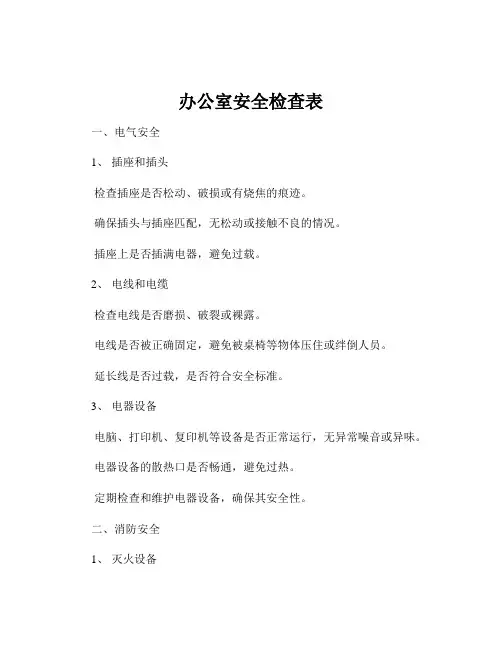 办公室安全检查表

一、电气安全

1、 插座和插头

检查插座是否松动、破损或有烧焦的痕迹。

确保插头与插座匹配，无松动或接触不良的情况。

插座上是否插满电器，避免过载。

2、 电线和电缆

检查电线是否磨损、破裂或裸露。

电线是否被正确固定，避免被桌椅等物体压住或绊倒人员。

延长线是否过载，是否符合安全标准。

3、 电器设备

电脑、打印机、复印机等设备是否正常运行，无异常噪音或异味。

电器设备的散热口是否畅通，避免过热。

定期检查和维护电器设备，确保其安全性。

二、消防安全

1、 灭火设备